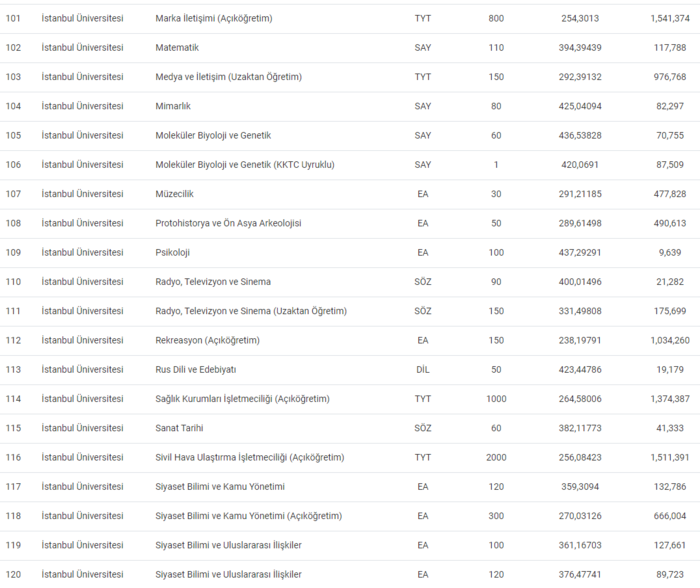 | | | | | | | |
|---|---|---|---|---|---|---|
| 101 | İstanbul Üniversitesi | Marka İletişimi (Açıköğretim) | TYT | 800 | 254,3013 | 1,541,374 |
| 102 | İstanbul Üniversitesi | Matematik | SAY | 110 | 394,39439 | 117,788 |
| 103 | İstanbul Üniversitesi | Medya ve İletişim (Uzaktan Öğretim) | TYT | 150 | 292,39132 | 976,768 |
| 104 | İstanbul Üniversitesi | Mimarlık | SAY | 80 | 425,04094 | 82,297 |
| 105 | İstanbul Üniversitesi | Moleküler Biyoloji ve Genetik | SAY | 60 | 436,53828 | 70,755 |
| 106 | İstanbul Üniversitesi | Moleküler Biyoloji ve Genetik (KKTC Uyruklu) | SAY | 1 | 420,0691 | 87,509 |
| 107 | İstanbul Üniversitesi | Müzecilik | EA | 30 | 291,21185 | 477,828 |
| 108 | İstanbul Üniversitesi | Protohistorya ve Ön Asya Arkeolojisi | EA | 50 | 289,61498 | 490,613 |
| 109 | İstanbul Üniversitesi | Psikoloji | EA | 100 | 437,29291 | 9,639 |
| 110 | İstanbul Üniversitesi | Radyo, Televizyon ve Sinema | SÖZ | 90 | 400,01496 | 21,282 |
| 111 | İstanbul Üniversitesi | Radyo, Televizyon ve Sinema (Uzaktan Öğretim) | SÖZ | 150 | 331,49808 | 175,699 |
| 112 | İstanbul Üniversitesi | Rekreasyon (Açıköğretim) | EA | 150 | 238,19791 | 1,034,260 |
| 113 | İstanbul Üniversitesi | Rus Dili ve Edebiyatı | DİL | 50 | 423,44786 | 19,179 |
| 114 | İstanbul Üniversitesi | Sağlık Kurumları İşletmeciliği (Açıköğretim) | TYT | 1000 | 264,58006 | 1,374,387 |
| 115 | İstanbul Üniversitesi | Sanat Tarihi | SÖZ | 60 | 382,11773 | 41,333 |
| 116 | İstanbul Üniversitesi | Sivil Hava Ulaştırma İşletmeciliği (Açıköğretim) | TYT | 2000 | 256,08423 | 1,511,391 |
| 117 | İstanbul Üniversitesi | Siyaset Bilimi ve Kamu Yönetimi | EA | 120 | 359,3094 | 132,786 |
| 118 | İstanbul Üniversitesi | Siyaset Bilimi ve Kamu Yönetimi (Açıköğretim) | EA | 300 | 270,03126 | 666,004 |
| 119 | İstanbul Üniversitesi | Siyaset Bilimi ve Uluslararası İlişkiler | EA | 100 | 361,16703 | 127,661 |
| 120 | İstanbul Üniversitesi | Siyaset Bilimi ve Uluslararası İlişkiler | EA | 120 | 376,47741 | 89,723 |